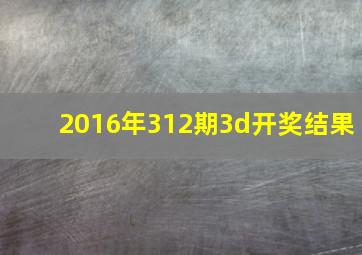 2016年312期3d开奖结果